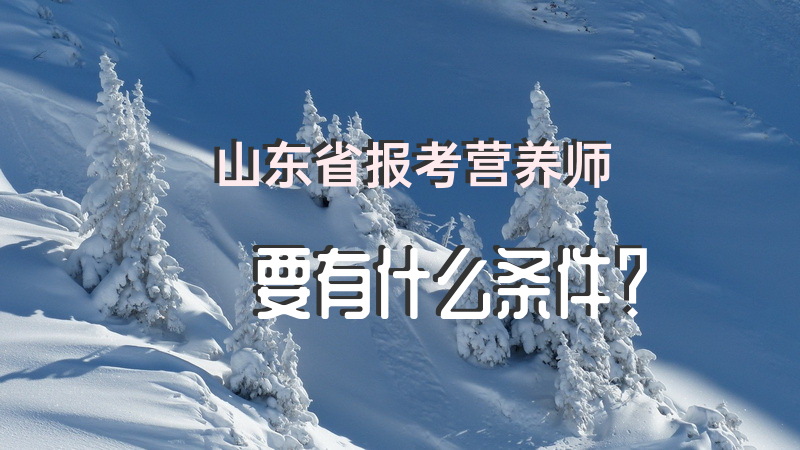 山东省报考营养师

要有什么条件？